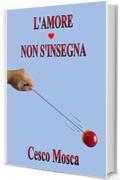 L'AMORE

NON S'INSEGNA

Cesco Mosca